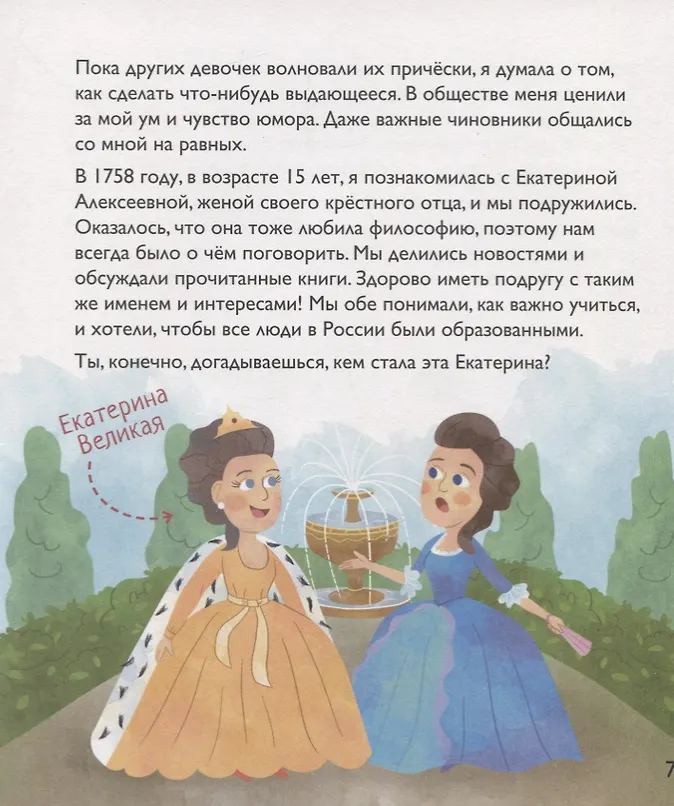 Пока других девочек волновали их причёски, я думала о том, как сделать что-нибудь выдающееся. В обществе меня ценили за мой ум и чувство юмора. Даже важные чиновники общались со мной на равных.

В 1758 году, в возрасте 15 лет, я познакомилась с Екатериной Алексеевной, женой своего крёстного отца, и мы подружились. Оказалось, что она тоже любила философию, поэтому нам всегда было о чём поговорить. Мы делились новостями и обсуждали прочитанные книги. Здорово иметь подругу с таким же именем и интересами! Мы обе понимали, как важно учиться, и хотели, чтобы все люди в России были образованными.

Ты, конечно, догадываешься, кем стала эта Екатерина?

Екатерина Великая

7